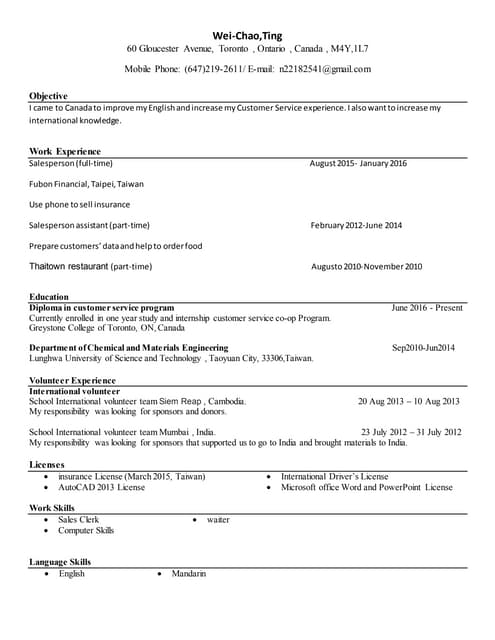 Wei-Chao,Ting
60 Gloucester Avenue, Toronto , Ontario , Canada , M4Y,1L7

Mobile Phone: (647)219-2611/ E-mail: n22182541@gmail.com

Objective
I came to Canada to improve my English and increase my Customer Service experience. I also want to increase my international knowledge.

Work Experience
Salesperson (full-time) August 2015- January 2016

Fubon Financial, Taipei, Taiwan

Use phone to sell insurance

Salesperson assistant (part-time) February 2012-June 2014

Prepare customers' data and help to order food

Thaitown restaurant (part-time) Augusto 2010-November 2010

Education
Diploma in customer service program June 2016 - Present
Currently enrolled in one year study and internship customer service co-op Program.
Greystone College of Toronto, ON, Canada

Department of Chemical and Materials Engineering Sep2010-Jun2014
Lunghwa University of Science and Technology , Taoyuan City, 33306,Taiwan.

Volunteer Experience
International volunteer
School International volunteer team Siem Reap , Cambodia. 20 Aug 2013 – 10 Aug 2013
My responsibility was looking for sponsors and donors.

School International volunteer team Mumbai , India. 23 July 2012 – 31 July 2012
My responsibility was looking for sponsors that supported us to go to India and brought materials to India.

Licenses
• insurance License (March 2015, Taiwan)
• AutoCAD 2013 License
• International Driver's License
• Microsoft office Word and PowerPoint License

Work Skills
• Sales Clerk
• Computer Skills
• waiter

Language Skills
• English
• Mandarin